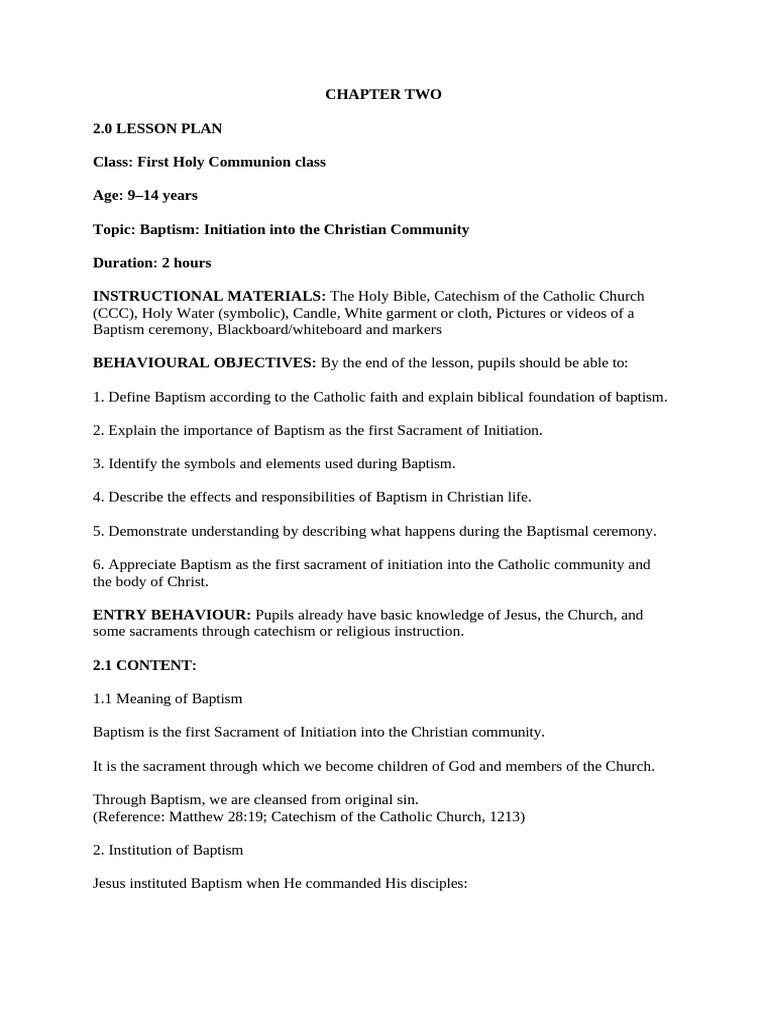 CHAPTER TWO

2.0 LESSON PLAN

Class: First Holy Communion class

Age: 9–14 years

Topic: Baptism: Initiation into the Christian Community

Duration: 2 hours

INSTRUCTIONAL MATERIALS: The Holy Bible, Catechism of the Catholic Church (CCC), Holy Water (symbolic), Candle, White garment or cloth, Pictures or videos of a Baptism ceremony, Blackboard/whiteboard and markers

BEHAVIOURAL OBJECTIVES: By the end of the lesson, pupils should be able to:

1. Define Baptism according to the Catholic faith and explain biblical foundation of baptism.

2. Explain the importance of Baptism as the first Sacrament of Initiation.

3. Identify the symbols and elements used during Baptism.

4. Describe the effects and responsibilities of Baptism in Christian life.

5. Demonstrate understanding by describing what happens during the Baptismal ceremony.

6. Appreciate Baptism as the first sacrament of initiation into the Catholic community and the body of Christ.

ENTRY BEHAVIOUR: Pupils already have basic knowledge of Jesus, the Church, and some sacraments through catechism or religious instruction.

2.1 CONTENT:

1.1 Meaning of Baptism

Baptism is the first Sacrament of Initiation into the Christian community.

It is the sacrament through which we become children of God and members of the Church.

Through Baptism, we are cleansed from original sin.
(Reference: Matthew 28:19; Catechism of the Catholic Church, 1213)

2. Institution of Baptism

Jesus instituted Baptism when He commanded His disciples: